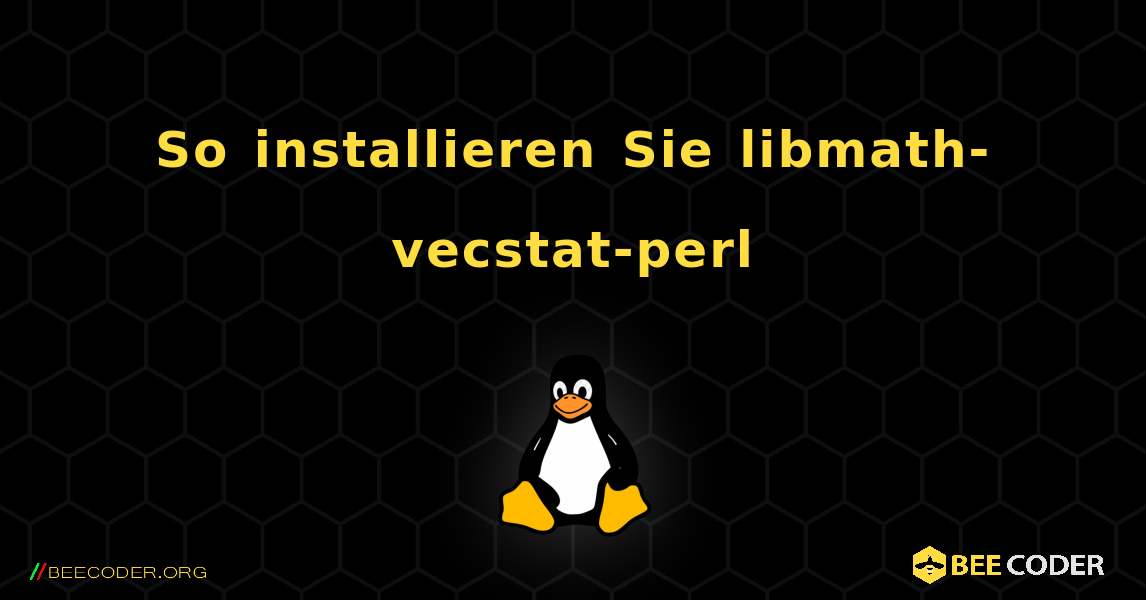 So installieren Sie libmath-vecstat-perl

//BEECODER.ORG

BEE CODER